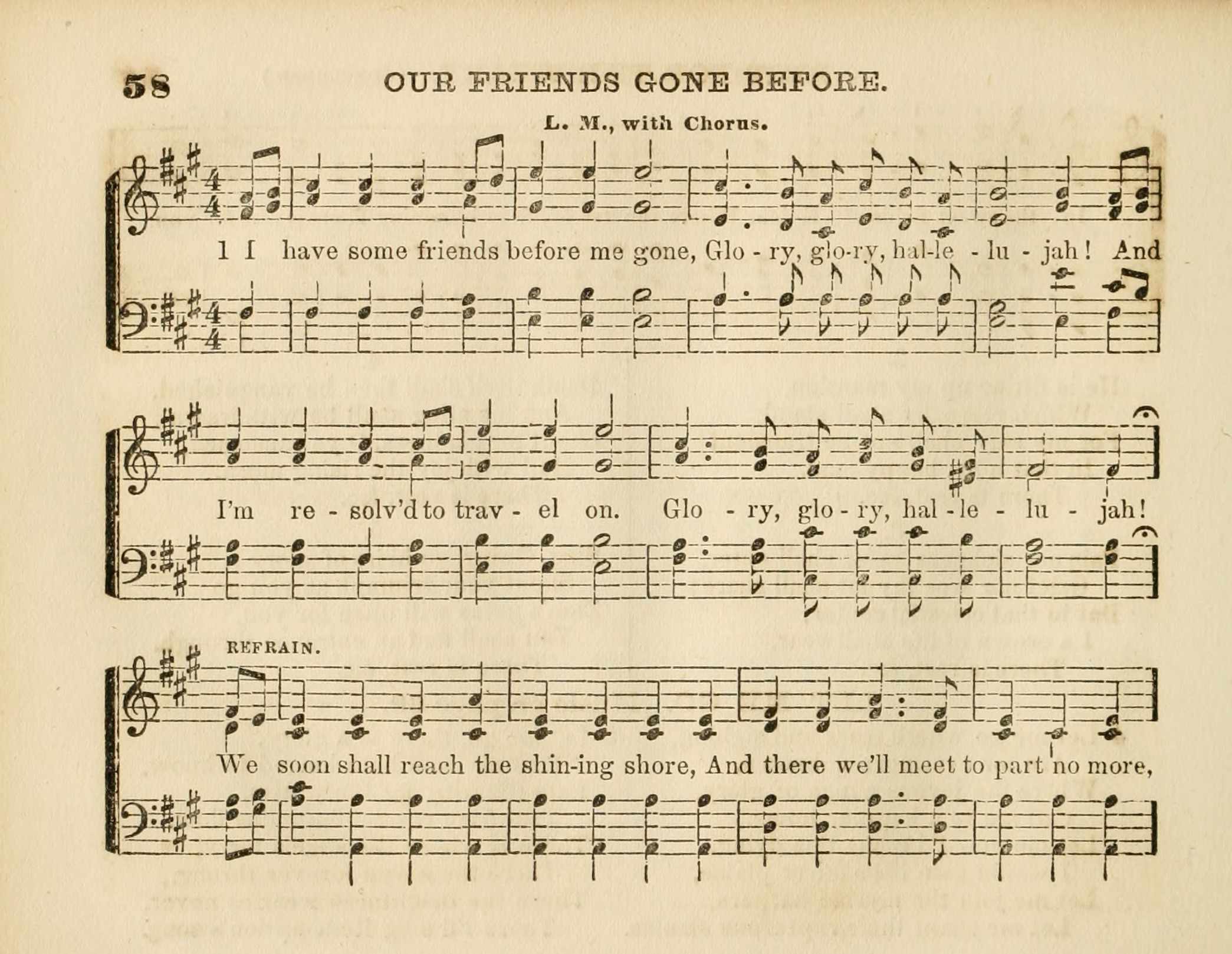 58 OUR FRIENDS GONE BEFORE.

L. M., with Chorus.

1 I have some friends before me gone, Glo - ry, glo-ry, hal-le - lu - jah! And

I'm re - solv'd to trav - el on. Glo - ry, glo - ry, hal - le - lu - jah!

REFRAIN.

We soon shall reach the shin-ing shore, And there we'll meet to part no more,